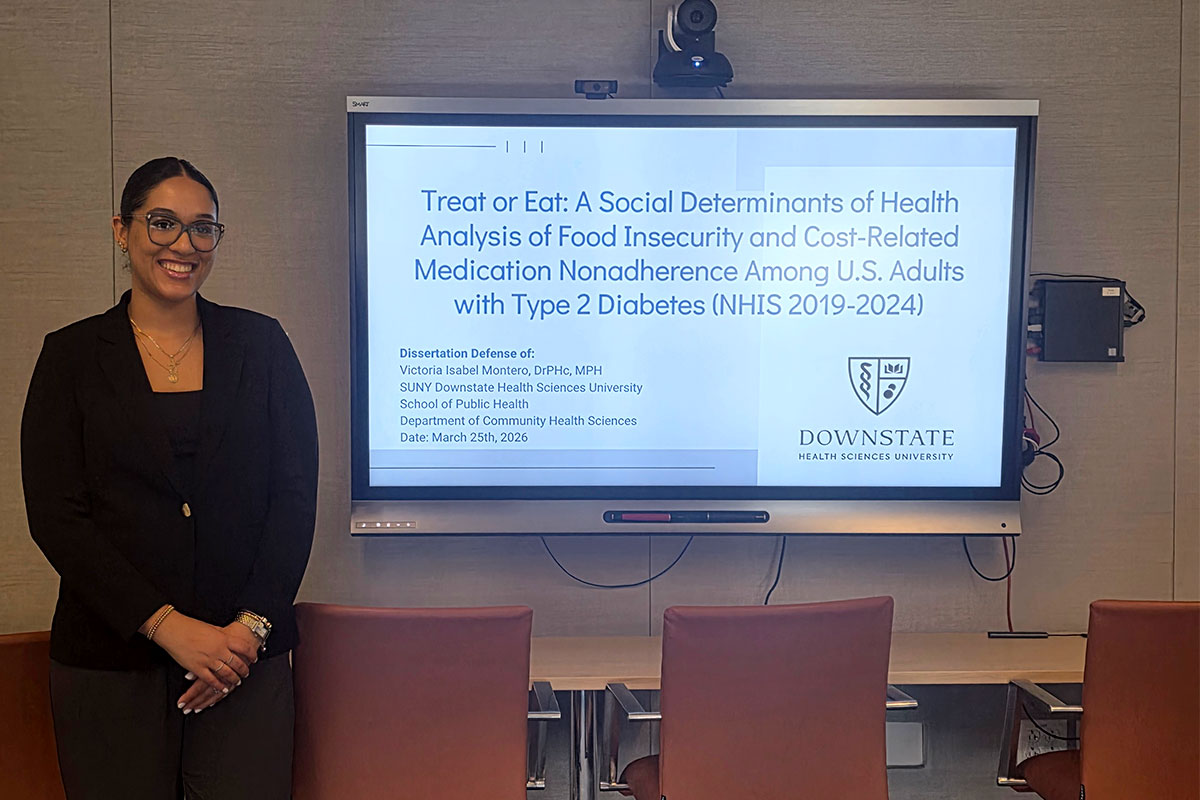 SMART

Treat or Eat: A Social Determinants of Health Analysis of Food Insecurity and Cost-Related Medication Nonadherence Among U.S. Adults with Type 2 Diabetes (NHIS 2019-2024)

Dissertation Defense of:
Victoria Isabel Montero, DrPHc, MPH
SUNY Downstate Health Sciences University
School of Public Health
Department of Community Health Sciences
Date: March 25th, 2026

DOWNSTATE
HEALTH SCIENCES UNIVERSITY